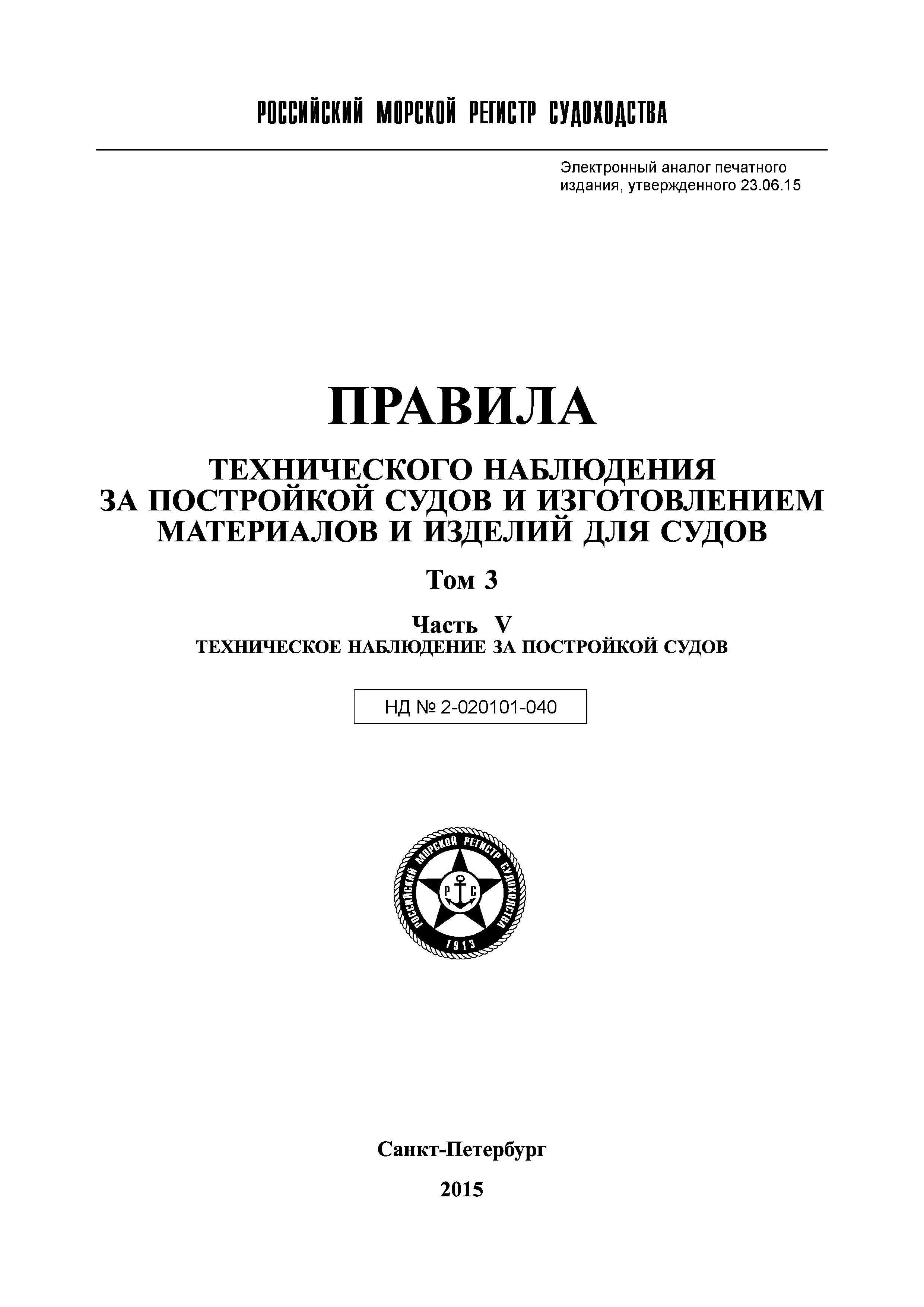 РОССИЙСКИЙ МОРСКОЙ РЕГИСТР СУДОХОДСТВА

Электронный аналог печатного издания, утвержденного 23.06.15

ПРАВИЛА

ТЕХНИЧЕСКОГО НАБЛЮДЕНИЯ ЗА ПОСТРОЙКОЙ СУДОВ И ИЗГОТОВЛЕНИЕМ МАТЕРИАЛОВ И ИЗДЕЛИЙ ДЛЯ СУДОВ

Том 3

Часть V
ТЕХНИЧЕСКОЕ НАБЛЮДЕНИЕ ЗА ПОСТРОЙКОЙ СУДОВ

НД № 2-020101-040

РОССИЙСКИЙ МОРСКОЙ РЕГИСТР СУДОХОДСТВА
Р С
1913

Санкт-Петербург

2015